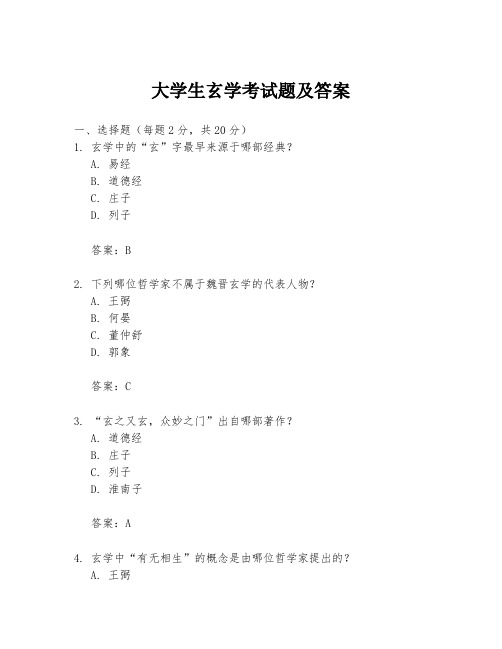 大学生玄学考试题及答案

一、选择题（每题 2 分，共 20 分）

1. 玄学中的“玄”字最早来源于哪部经典？

A. 易经

B. 道德经

C. 庄子

D. 列子

答案：B

2. 下列哪位哲学家不属于魏晋玄学的代表人物？

A. 王弼

B. 何晏

C. 董仲舒

D. 郭象

答案：C

3. “玄之又玄，众妙之门”出自哪部著作？

A. 道德经

B. 庄子

C. 列子

D. 淮南子

答案：A

4. 玄学中“有无相生”的概念是由哪位哲学家提出的？

A. 王弼